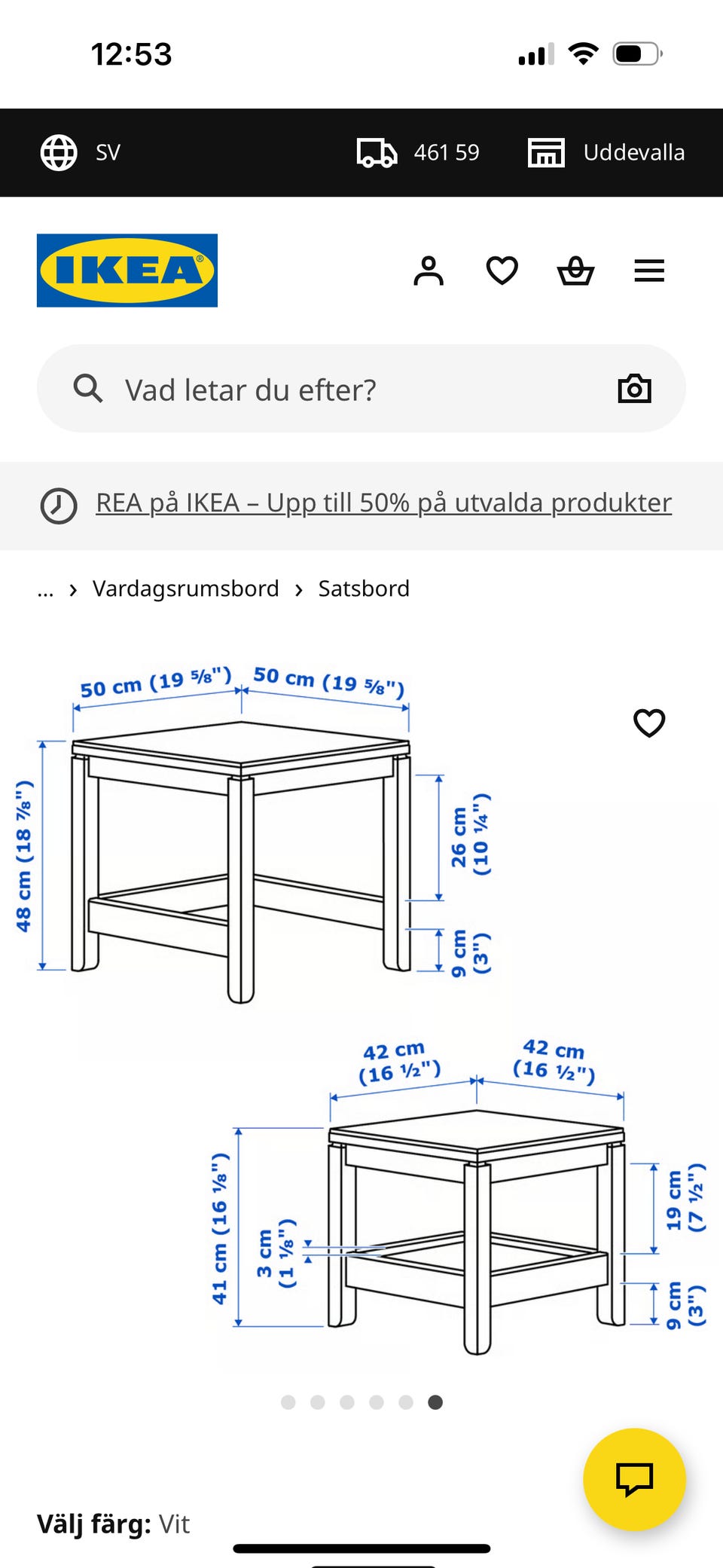 12:53

SV

461 59

Uddevalla

IKEA

Vad letar du efter?

REA på IKEA – Upp till 50% på utvalda produkter

... › Vardagsrumsbord › Satsbord

50 cm (19 ⅝") 50 cm (19 ⅝")

48 cm (18 ⅞")

26 cm (10 ¼")

9 cm (3")

42 cm (16 ½") 42 cm (16 ½")

41 cm (16 ⅛")

3 cm (1 ⅛")

19 cm (7 ½")

9 cm (3")

Välj färg: Vit